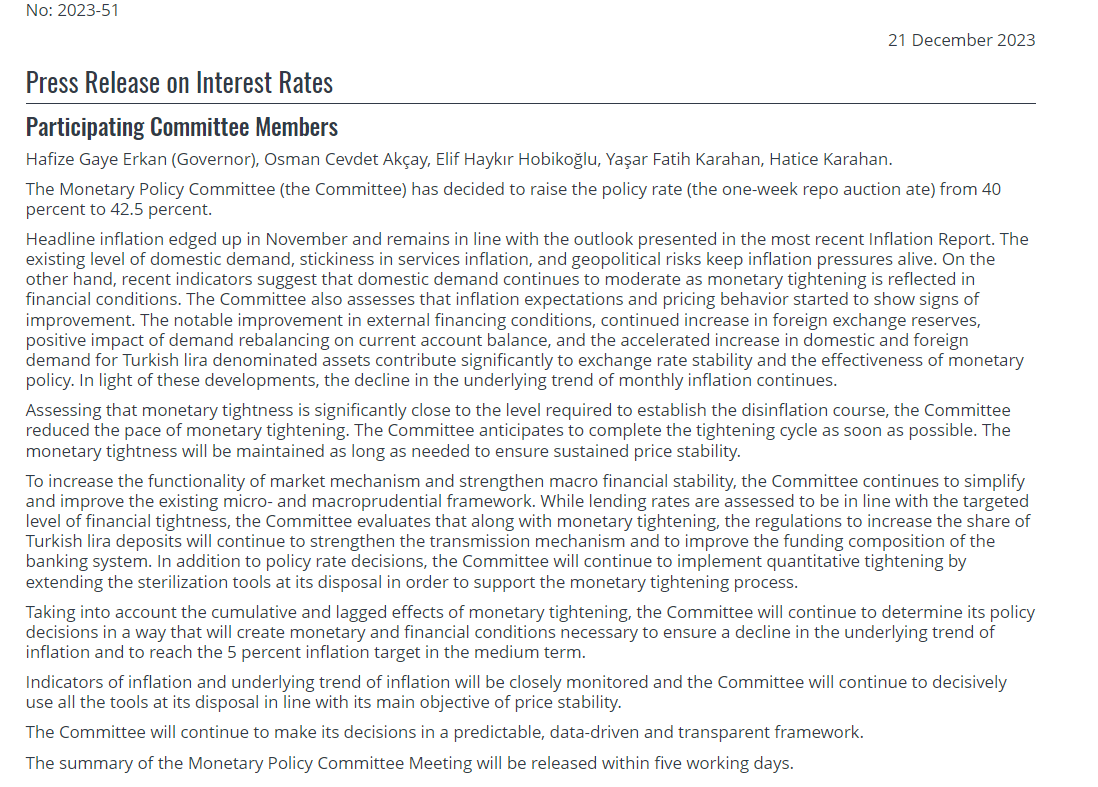 No: 2023-51

21 December 2023

Press Release on Interest Rates

Participating Committee Members

Hafize Gaye Erkan (Governor), Osman Cevdet Akçay, Elif Haykır Hobikoğlu, Yaşar Fatih Karahan, Hatice Karahan.

The Monetary Policy Committee (the Committee) has decided to raise the policy rate (the one-week repo auction ate) from 40 percent to 42.5 percent.

Headline inflation edged up in November and remains in line with the outlook presented in the most recent Inflation Report. The existing level of domestic demand, stickiness in services inflation, and geopolitical risks keep inflation pressures alive. On the other hand, recent indicators suggest that domestic demand continues to moderate as monetary tightening is reflected in financial conditions. The Committee also assesses that inflation expectations and pricing behavior started to show signs of improvement. The notable improvement in external financing conditions, continued increase in foreign exchange reserves, positive impact of demand rebalancing on current account balance, and the accelerated increase in domestic and foreign demand for Turkish lira denominated assets contribute significantly to exchange rate stability and the effectiveness of monetary policy. In light of these developments, the decline in the underlying trend of monthly inflation continues.

Assessing that monetary tightness is significantly close to the level required to establish the disinflation course, the Committee reduced the pace of monetary tightening. The Committee anticipates to complete the tightening cycle as soon as possible. The monetary tightness will be maintained as long as needed to ensure sustained price stability.

To increase the functionality of market mechanism and strengthen macro financial stability, the Committee continues to simplify and improve the existing micro- and macroprudential framework. While lending rates are assessed to be in line with the targeted level of financial tightness, the Committee evaluates that along with monetary tightening, the regulations to increase the share of Turkish lira deposits will continue to strengthen the transmission mechanism and to improve the funding composition of the banking system. In addition to policy rate decisions, the Committee will continue to implement quantitative tightening by extending the sterilization tools at its disposal in order to support the monetary tightening process.

Taking into account the cumulative and lagged effects of monetary tightening, the Committee will continue to determine its policy decisions in a way that will create monetary and financial conditions necessary to ensure a decline in the underlying trend of inflation and to reach the 5 percent inflation target in the medium term.

Indicators of inflation and underlying trend of inflation will be closely monitored and the Committee will continue to decisively use all the tools at its disposal in line with its main objective of price stability.

The Committee will continue to make its decisions in a predictable, data-driven and transparent framework.

The summary of the Monetary Policy Committee Meeting will be released within five working days.